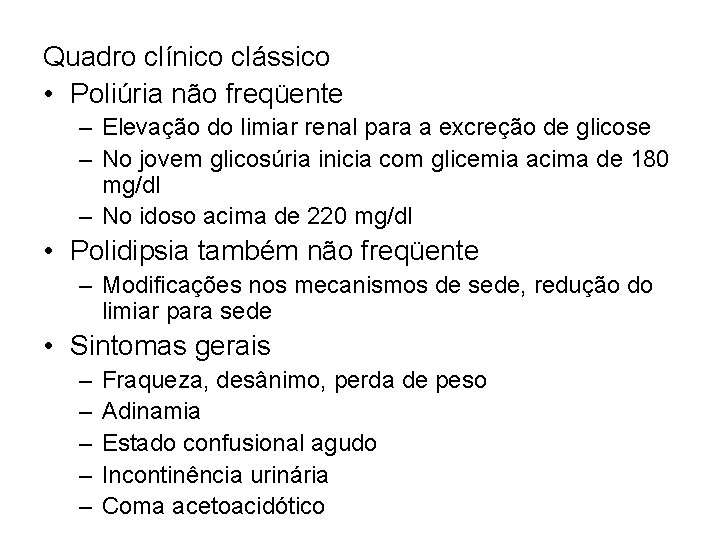 Quadro clínico clássico

• Poliúria não freqüente
– Elevação do limiar renal para a excreção de glicose
– No jovem glicosúria inicia com glicemia acima de 180 mg/dl
– No idoso acima de 220 mg/dl

• Polidipsia também não freqüente
– Modificações nos mecanismos de sede, redução do limiar para sede

• Sintomas gerais
– Fraqueza, desânimo, perda de peso
– Adinamia
– Estado confusional agudo
– Incontinência urinária
– Coma acetoacidótico